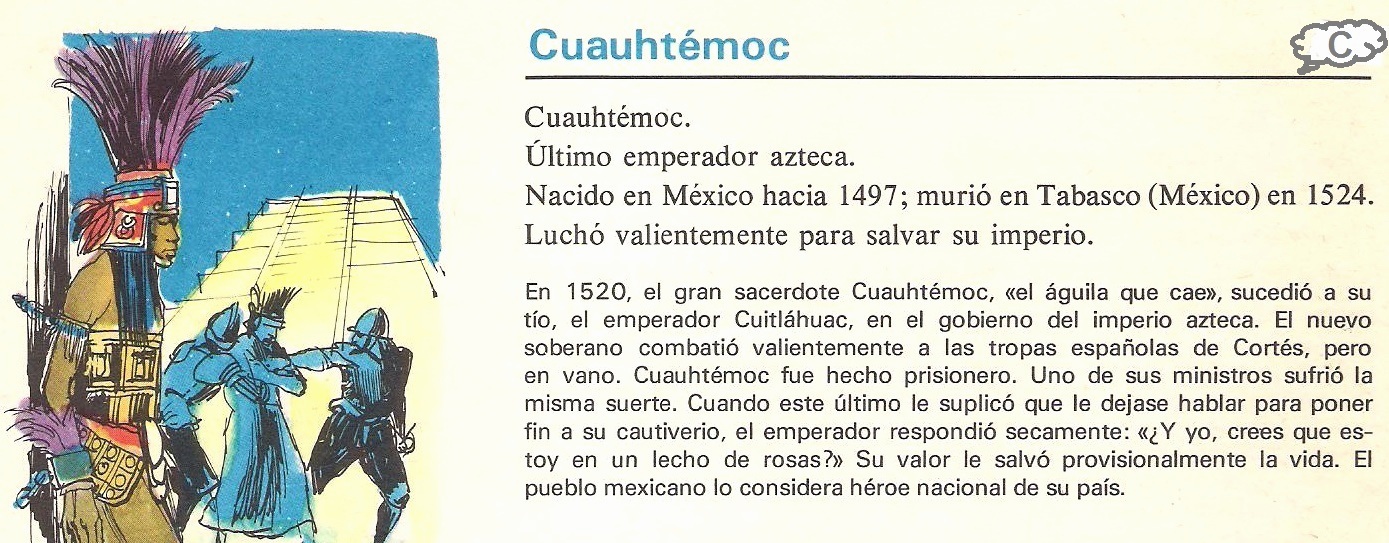 Cuauhtémoc

C

Cuauhtémoc.
Último emperador azteca.
Nacido en México hacia 1497; murió en Tabasco (México) en 1524.
Luchó valientemente para salvar su imperio.

En 1520, el gran sacerdote Cuauhtémoc, «el águila que cae», sucedió a su tío, el emperador Cuitláhuac, en el gobierno del imperio azteca. El nuevo soberano combatió valientemente a las tropas españolas de Cortés, pero en vano. Cuauhtémoc fue hecho prisionero. Uno de sus ministros sufrió la misma suerte. Cuando este último le suplicó que le dejase hablar para poner fin a su cautiverio, el emperador respondió secamente: «¿Y yo, crees que estoy en un lecho de rosas?» Su valor le salvó provisionalmente la vida. El pueblo mexicano lo considera héroe nacional de su país.